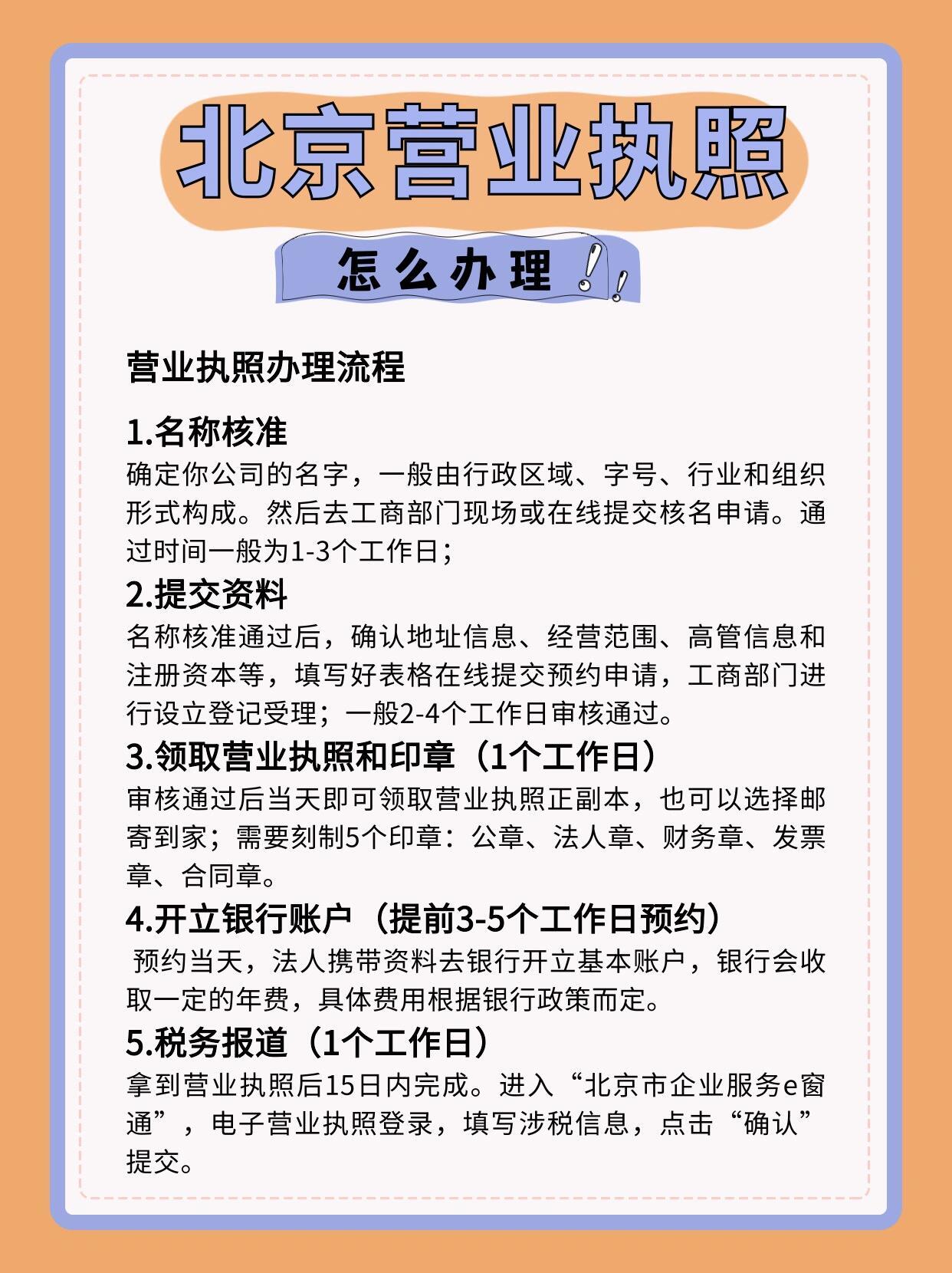 北京营业执照

怎么办理!!

营业执照办理流程

1.名称核准
确定你公司的名字，一般由行政区域、字号、行业和组织形式构成。然后去工商部门现场或在线提交核名申请。通过时间一般为1-3个工作日；

2.提交资料
名称核准通过后，确认地址信息、经营范围、高管信息和注册资本等，填写好表格在线提交预约申请，工商部门进行设立登记受理；一般2-4个工作日审核通过。

3.领取营业执照和印章（1个工作日）
审核通过后当天即可领取营业执照正副本，也可以选择邮寄到家；需要刻制5个印章：公章、法人章、财务章、发票章、合同章。

4.开立银行账户（提前3-5个工作日预约）
预约当天，法人携带资料去银行开立基本账户，银行会收取一定的年费，具体费用根据银行政策而定。

5.税务报道（1个工作日）
拿到营业执照后15日内完成。进入“北京市企业服务e窗通”，电子营业执照登录，填写涉税信息，点击“确认”提交。